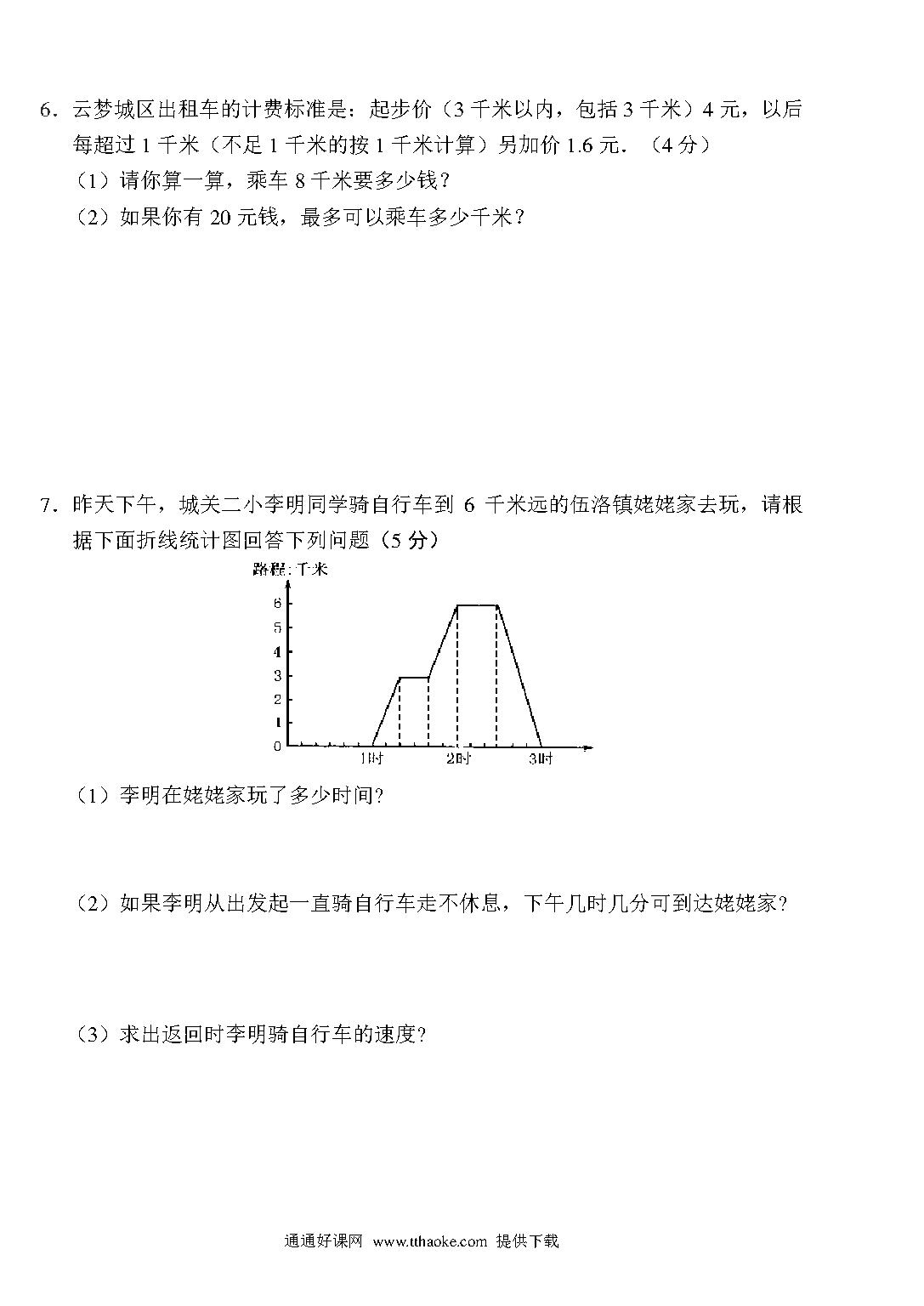 6．云梦城区出租车的计费标准是：起步价（3 千米以内，包括 3 千米）4 元，以后每超过 1 千米（不足 1 千米的按 1 千米计算）另加价 1.6 元．（4 分）

（1）请你算一算，乘车 8 千米要多少钱？

（2）如果你有 20 元钱，最多可以乘车多少千米？

7．昨天下午，城关二小李明同学骑自行车到 6 千米远的伍洛镇姥姥家去玩，请根据下面折线统计图回答下列问题（5 分）

路程：千米

6
5
4
3
2
1
0
1时
2时
3时

（1）李明在姥姥家玩了多少时间?

（2）如果李明从出发起一直骑自行车走不休息，下午几时几分可到达姥姥家?

（3）求出返回时李明骑自行车的速度?

通通好课网 www.tthaoke.com 提供下载